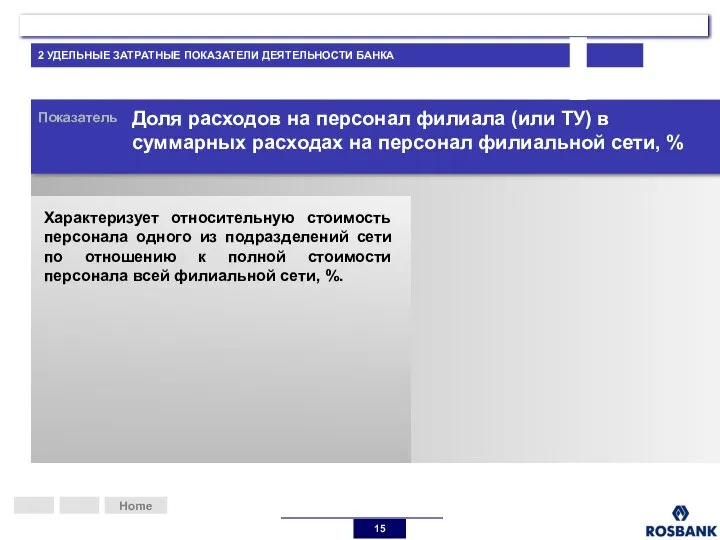 2 УДЕЛЬНЫЕ ЗАТРАТНЫЕ ПОКАЗАТЕЛИ ДЕЯТЕЛЬНОСТИ БАНКА

Показатель

Доля расходов на персонал филиала (или ТУ) в суммарных расходах на персонал филиальной сети, %

Характеризует относительную стоимость персонала одного из подразделений сети по отношению к полной стоимости персонала всей филиальной сети, %.

Home

15

ROSBANK